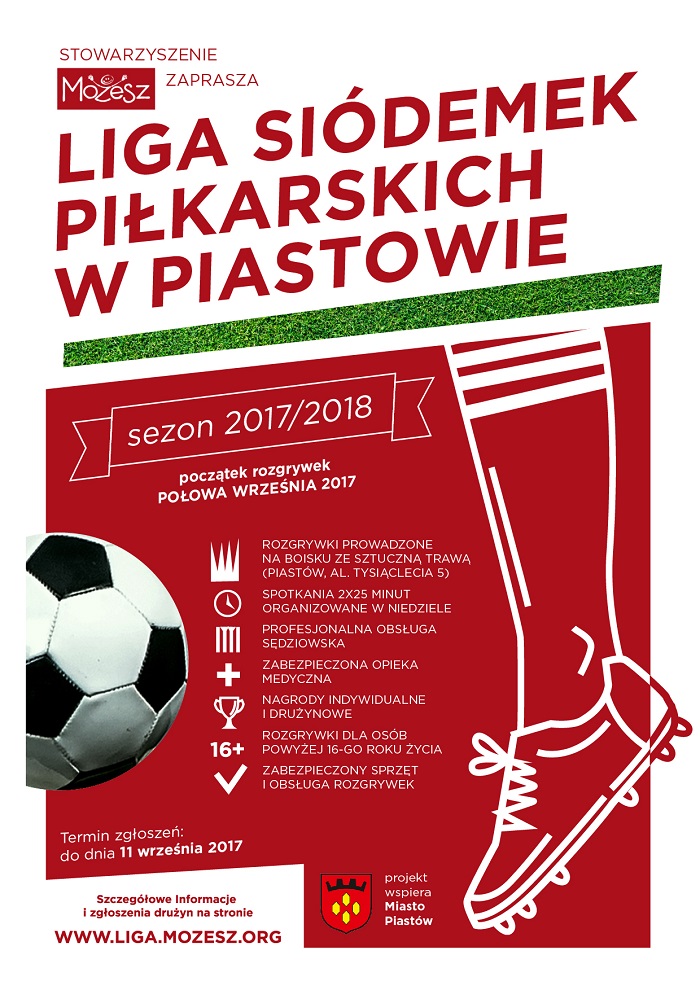 STOWARZYSZENIE
Możesz ZAPRASZA

LIGA SIÓDEMEK PIŁKARSKICH W PIASTOWIE

sezon 2017/2018

początek rozgrywek
POŁOWA WRZEŚNIA 2017

ROZGRYWKI PROWADZONE NA BOISKU ZE SZTUCZNĄ TRAWĄ (PIASTÓW, AL. TYSIĄCLECIA 5)

SPOTKANIA 2X25 MINUT ORGANIZOWANE W NIEDZIELE

PROFESJONALNA OBSŁUGA SĘDZIOWSKA

ZABEZPIECZONA OPIEKA MEDYCZNA

NAGRODY INDYWIDUALNE I DRUŻYNOWE

16+ ROZGRYWKI DLA OSÓB POWYŻEJ 16-GO ROKU ŻYCIA

ZABEZPIECZONY SPRZĘT I OBSŁUGA ROZGRYWEK

Termin zgłoszeń:
do dnia 11 września 2017

Szczegółowe Informacje i zgłoszenia drużyn na stronie
WWW.LIGA.MOZESZ.ORG

projekt wspiera Miasto Piastów